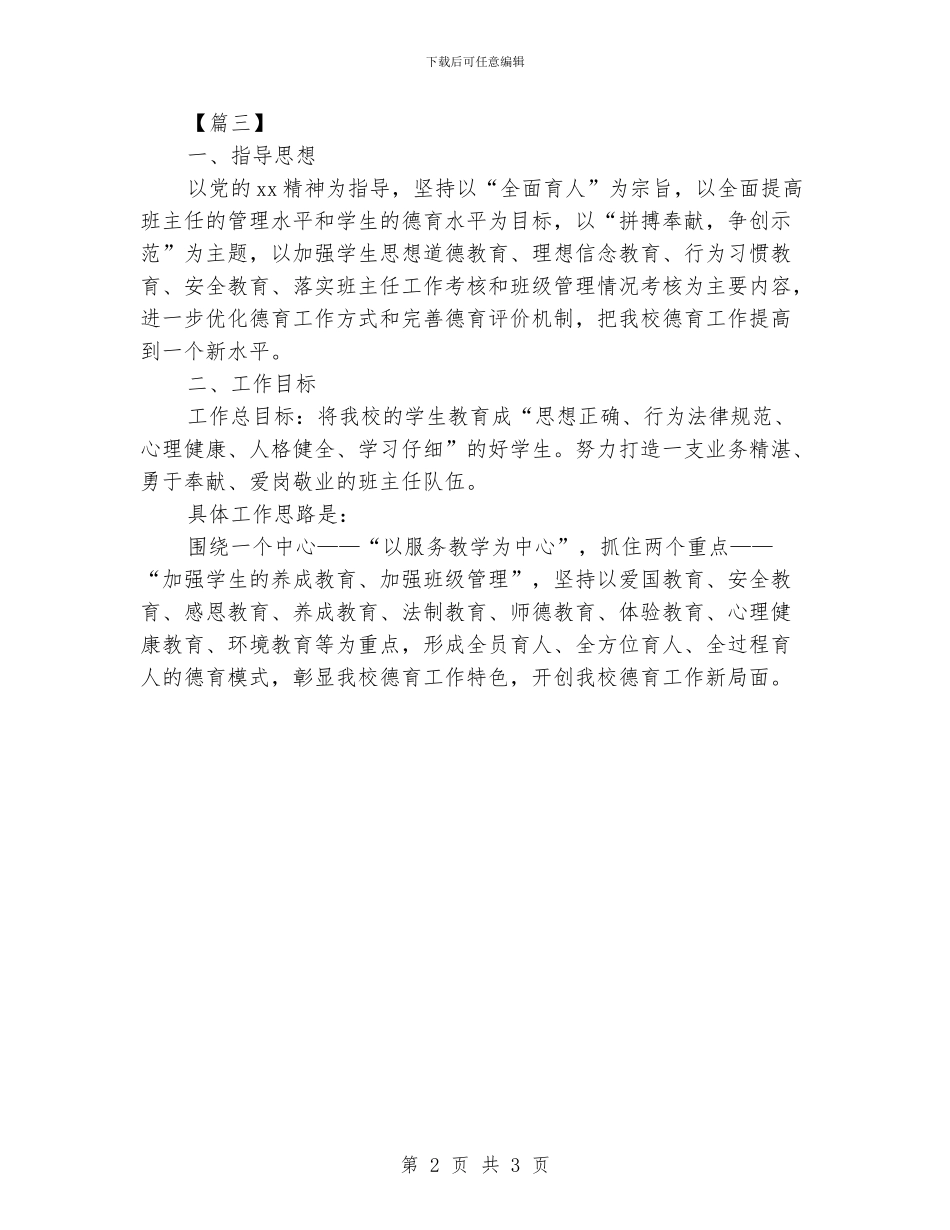 下载后可任意编辑

【篇三】

一、指导思想

以党的xx精神为指导，坚持以“全面育人”为宗旨，以全面提高班主任的管理水平和学生的德育水平为目标，以“拼搏奉献，争创示范”为主题，以加强学生思想道德教育、理想信念教育、行为习惯教育、安全教育、落实班主任工作考核和班级管理情况考核为主要内容，进一步优化德育工作方式和完善德育评价机制，把我校德育工作提高到一个新水平。

二、工作目标

工作总目标：将我校的学生教育成“思想正确、行为法律规范、心理健康、人格健全、学习仔细”的好学生。努力打造一支业务精湛、勇于奉献、爱岗敬业的班主任队伍。

具体工作思路是：

围绕一个中心——“以服务教学为中心”，抓住两个重点——“加强学生的养成教育、加强班级管理”，坚持以爱国教育、安全教育、感恩教育、养成教育、法制教育、师德教育、体验教育、心理健康教育、环境教育等为重点，形成全员育人、全方位育人、全过程育人的德育模式，彰显我校德育工作特色，开创我校德育工作新局面。

第 2 页 共 3 页